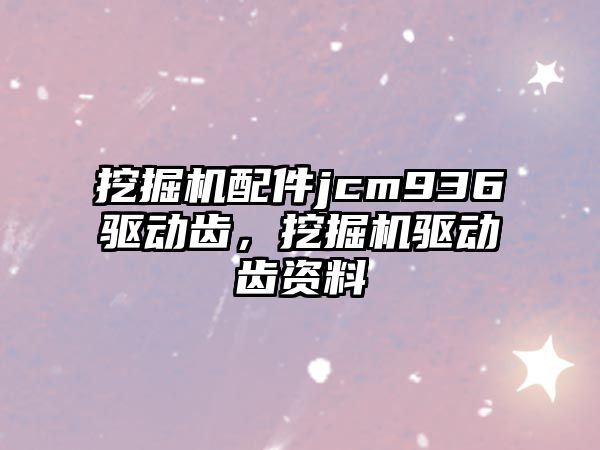 挖掘机配件jcm936驱动齿，挖掘机驱动齿资料